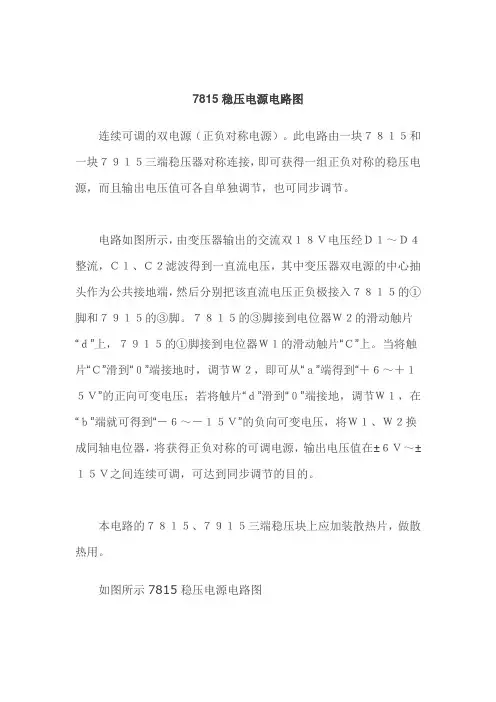 7815 稳压电源电路图

连续可调的双电源（正负对称电源）。此电路由一块７８１５和一块７９１５三端稳压器对称连接，即可获得一组正负对称的稳压电源，而且输出电压值可各自单独调节，也可同步调节。

电路如图所示，由变压器输出的交流双１８Ｖ电压经Ｄ１～Ｄ４整流，Ｃ１、Ｃ２滤波得到一直流电压，其中变压器双电源的中心抽头作为公共接地端，然后分别把该直流电压正负极接入７８１５的①脚和７９１５的③脚。７８１５的③脚接到电位器Ｗ２的滑动触片“ｄ”上，７９１５的①脚接到电位器Ｗ１的滑动触片“Ｃ”上。当将触片“Ｃ”滑到“０”端接地时，调节Ｗ２，即可从“ａ”端得到“＋６～＋１５Ｖ”的正向可变电压；若将触片“ｄ”滑到“０”端接地，调节Ｗ１，在“ｂ”端就可得到“－６～－１５Ｖ”的负向可变电压，将Ｗ１、Ｗ２换成同轴电位器，将获得正负对称的可调电源，输出电压值在±６Ｖ～±１５Ｖ之间连续可调，可达到同步调节的目的。

本电路的７８１５、７９１５三端稳压块上应加装散热片，做散热用。

如图所示 7815 稳压电源电路图